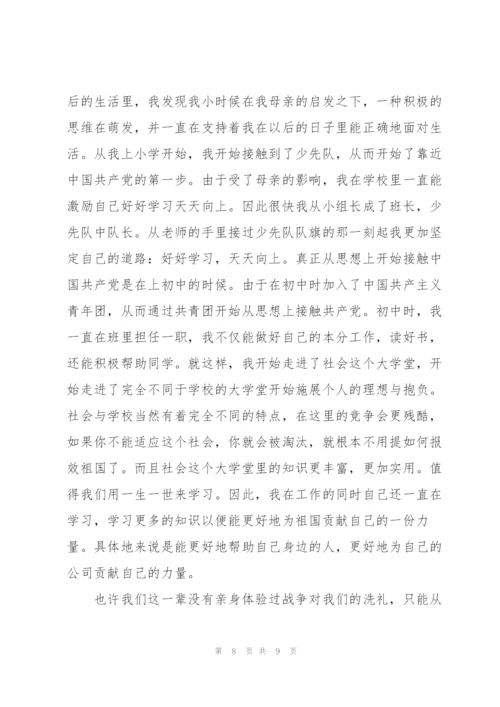 后的生活里，我发现我小时候在我母亲的启发之下，一种积极的思维在萌发，并一直在支持着我在以后的日子里能正确地面对生活。从我上小学开始，我开始接触到了少先队，从而开始了靠近中国共产党的第一步。由于受了母亲的影响，我在学校里一直能激励自己好好学习天天向上。因此很快我从小组长成了班长，少先队中队长。从老师的手里接过少先队队旗的那一刻起我更加坚定自己的道路：好好学习，天天向上。真正从思想上开始接触中国共产党是在上初中的时候。由于在初中时加入了中国共产主义青年团，从而通过共青团开始从思想上接触共产党。初中时，我一直在班里担任一职，我不仅能做好自己的本分工作，读好书，还能积极帮助同学。就这样，我开始走进了社会这个大学堂，开始走进了完全不同于学校的大学堂开始施展个人的理想与抱负。社会与学校当然有着完全不同的特点，在这里的竞争会更残酷，如果你不能适应这个社会，你就会被淘汰，就根本不用提如何报效祖国了。而且社会这个大学堂里的知识更丰富，更加实用。值得我们用一生一世来学习。因此，我在工作的同时自己还一直在学习，学习更多的知识以便能更好地为祖国贡献自己的一份力量。具体地来说是能更好地帮助自己身边的人，更好地为自己的公司贡献自己的力量。

也许我们这一辈没有亲身体验过战争对我们的洗礼，只能从

第 8 页 共 9 页